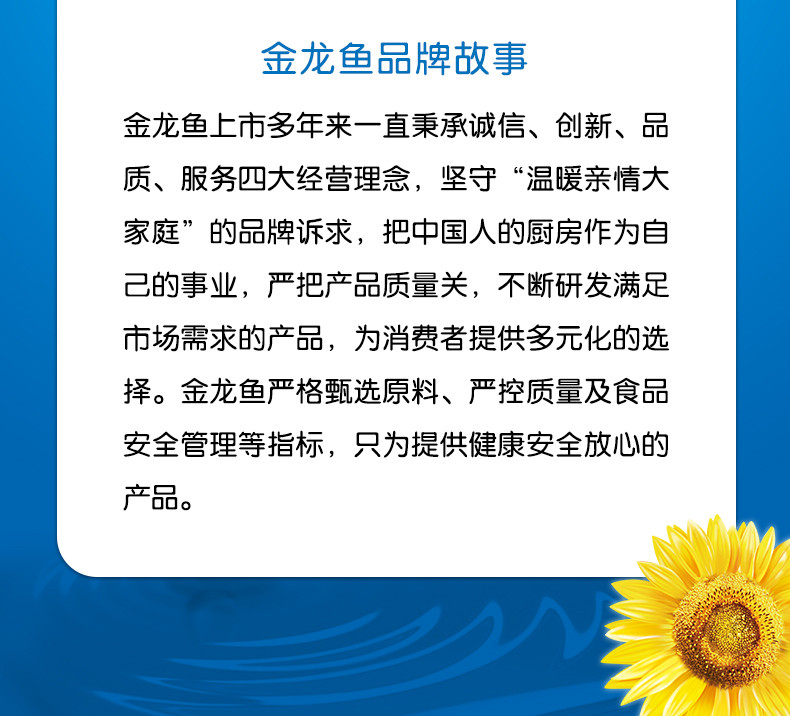 金龙鱼品牌故事

金龙鱼上市多年来一直秉承诚信、创新、品质、服务四大经营理念，坚守“温暖亲情大家庭”的品牌诉求，把中国人的厨房作为自己的事业，严把产品质量关，不断研发满足市场需求的产品，为消费者提供多元化的选择。金龙鱼严格甄选原料、严控质量及食品安全管理等指标，只为提供健康安全放心的产品。